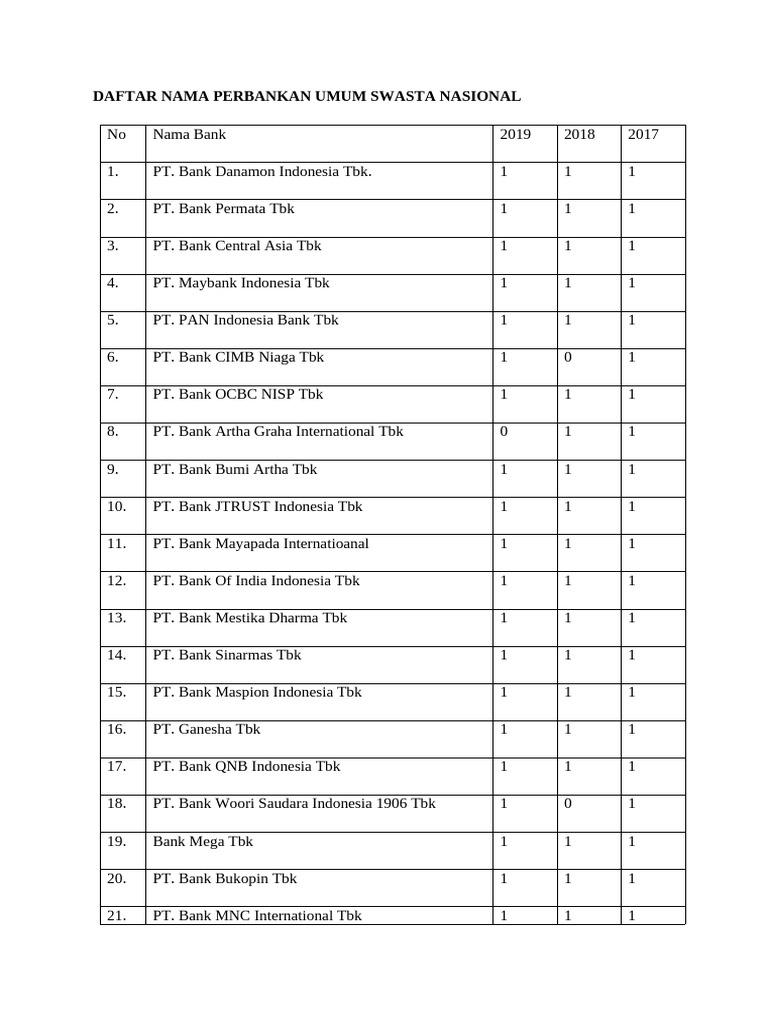 DAFTAR NAMA PERBANKAN UMUM SWASTA NASIONAL

| No | Nama Bank | 2019 | 2018 | 2017 |
|---|---|---|---|---|
| 1. | PT. Bank Danamon Indonesia Tbk. | 1 | 1 | 1 |
| 2. | PT. Bank Permata Tbk | 1 | 1 | 1 |
| 3. | PT. Bank Central Asia Tbk | 1 | 1 | 1 |
| 4. | PT. Maybank Indonesia Tbk | 1 | 1 | 1 |
| 5. | PT. PAN Indonesia Bank Tbk | 1 | 1 | 1 |
| 6. | PT. Bank CIMB Niaga Tbk | 1 | 0 | 1 |
| 7. | PT. Bank OCBC NISP Tbk | 1 | 1 | 1 |
| 8. | PT. Bank Artha Graha International Tbk | 0 | 1 | 1 |
| 9. | PT. Bank Bumi Artha Tbk | 1 | 1 | 1 |
| 10. | PT. Bank JTRUST Indonesia Tbk | 1 | 1 | 1 |
| 11. | PT. Bank Mayapada Internatioanal | 1 | 1 | 1 |
| 12. | PT. Bank Of India Indonesia Tbk | 1 | 1 | 1 |
| 13. | PT. Bank Mestika Dharma Tbk | 1 | 1 | 1 |
| 14. | PT. Bank Sinarmas Tbk | 1 | 1 | 1 |
| 15. | PT. Bank Maspion Indonesia Tbk | 1 | 1 | 1 |
| 16. | PT. Ganesha Tbk | 1 | 1 | 1 |
| 17. | PT. Bank QNB Indonesia Tbk | 1 | 1 | 1 |
| 18. | PT. Bank Woori Saudara Indonesia 1906 Tbk | 1 | 0 | 1 |
| 19. | Bank Mega Tbk | 1 | 1 | 1 |
| 20. | PT. Bank Bukopin Tbk | 1 | 1 | 1 |
| 21. | PT. Bank MNC International Tbk | 1 | 1 | 1 |